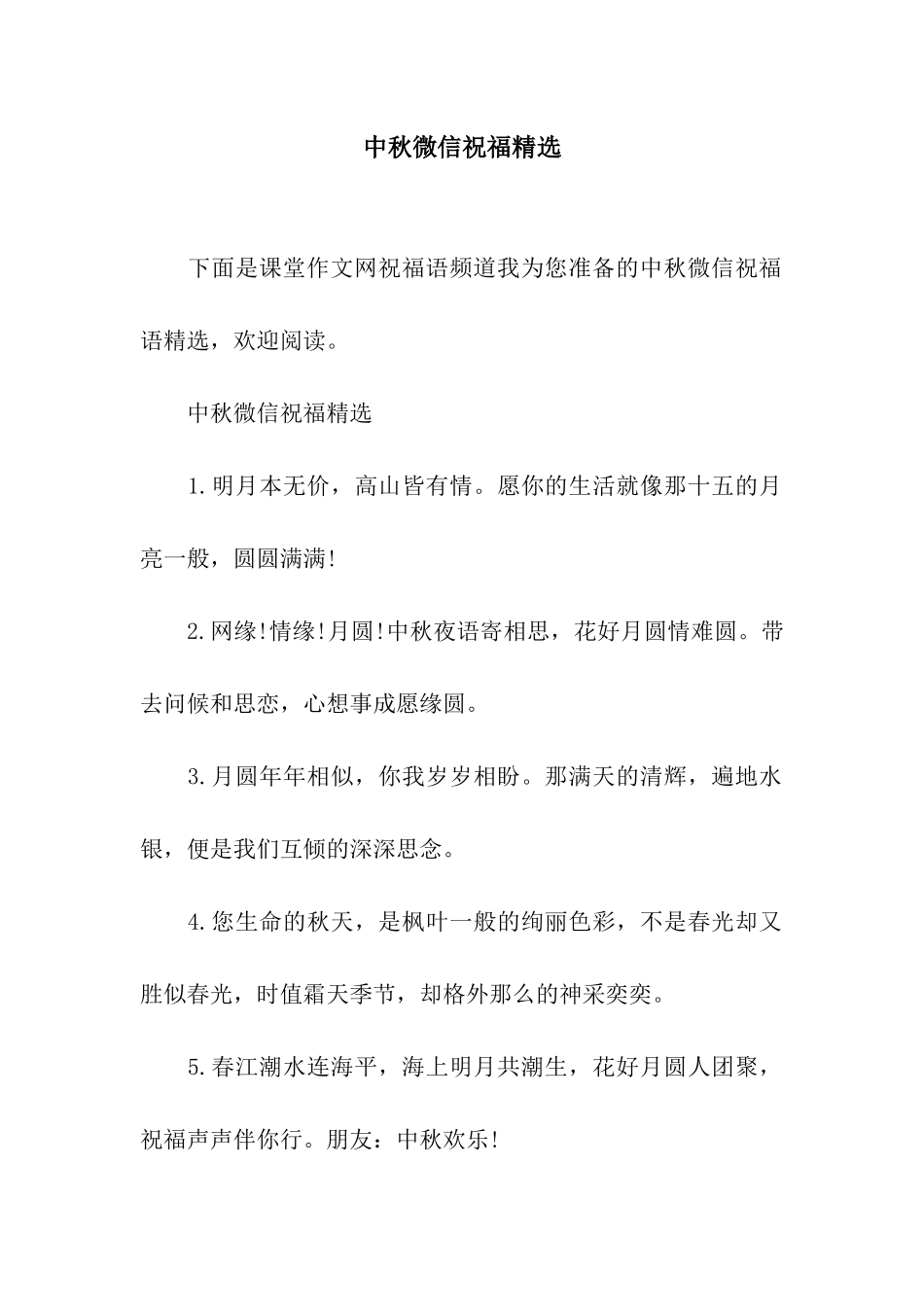 中秋微信祝福精选

下面是课堂作文网祝福语频道我为您准备的中秋微信祝福语精选，欢迎阅读。

中秋微信祝福精选

1.明月本无价，高山皆有情。愿你的生活就像那十五的月亮一般，圆圆满满!

2.网缘!情缘!月圆!中秋夜语寄相思，花好月圆情难圆。带去问候和思恋，心想事成愿缘圆。

3.月圆年年相似，你我岁岁相盼。那满天的清辉，遍地水银，便是我们互倾的深深思念。

4.您生命的秋天，是枫叶一般的绚丽色彩，不是春光却又胜似春光，时值霜天季节，却格外那么的神采奕奕。

5.春江潮水连海平，海上明月共潮生，花好月圆人团聚，祝福声声伴你行。朋友：中秋欢乐!